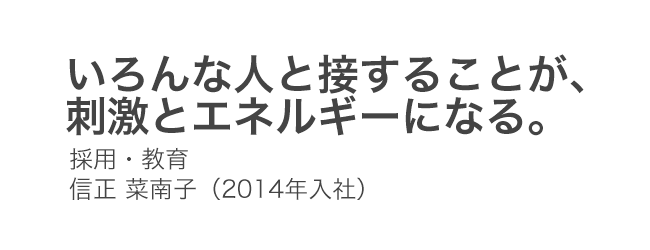 いろんな人と接することが、
刺激とエネルギーになる。

採用・教育
信正 菜南子（2014年入社）